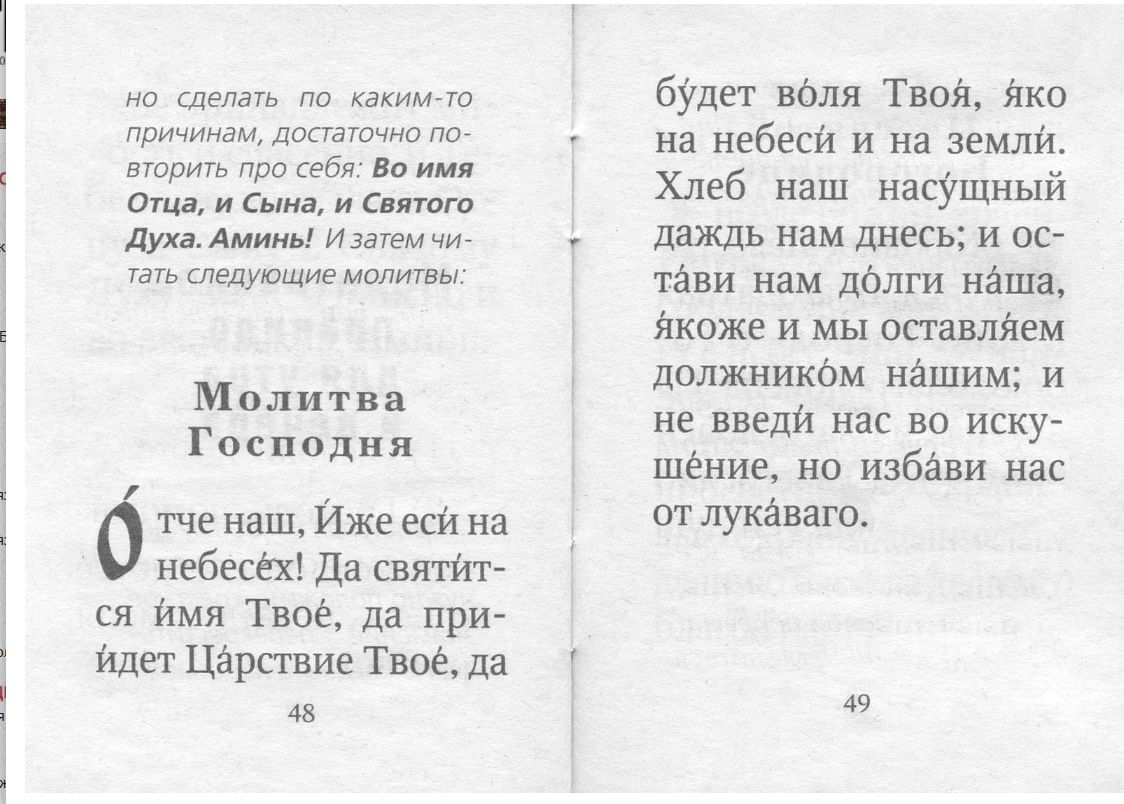 но сделать по каким-то причинам, достаточно повторить про себя: **Во имя Отца, и Сына, и Святого Духа. Аминь!** И затем читать следующие молитвы:

Молитва Господня

О́тче наш, И́же еси́ на небесе́х! Да святи́тся и́мя Твое́, да прии́дет Ца́рствие Твое́, да

48

бу́дет во́ля Твоя́, я́ко на небеси́ и на земли́. Хлеб наш насу́щный даждь нам днесь; и оста́ви нам до́лги на́ша, я́коже и мы оставля́ем должнико́м на́шим; и не введи́ нас во искуше́ние, но изба́ви нас от лука́ваго.

49